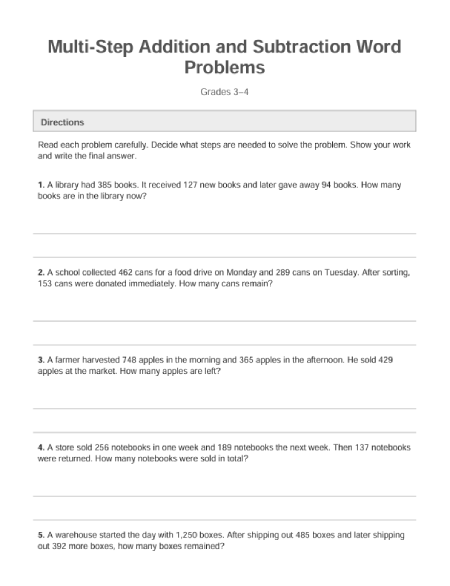 Multi-Step Addition and Subtraction Word Problems

Grades 3–4

Directions

Read each problem carefully. Decide what steps are needed to solve the problem. Show your work and write the final answer.

1. A library had 385 books. It received 127 new books and later gave away 94 books. How many books are in the library now?

2. A school collected 462 cans for a food drive on Monday and 289 cans on Tuesday. After sorting, 153 cans were donated immediately. How many cans remain?

3. A farmer harvested 748 apples in the morning and 365 apples in the afternoon. He sold 429 apples at the market. How many apples are left?

4. A store sold 256 notebooks in one week and 189 notebooks the next week. Then 137 notebooks were returned. How many notebooks were sold in total?

5. A warehouse started the day with 1,250 boxes. After shipping out 485 boxes and later shipping out 392 more boxes, how many boxes remained?